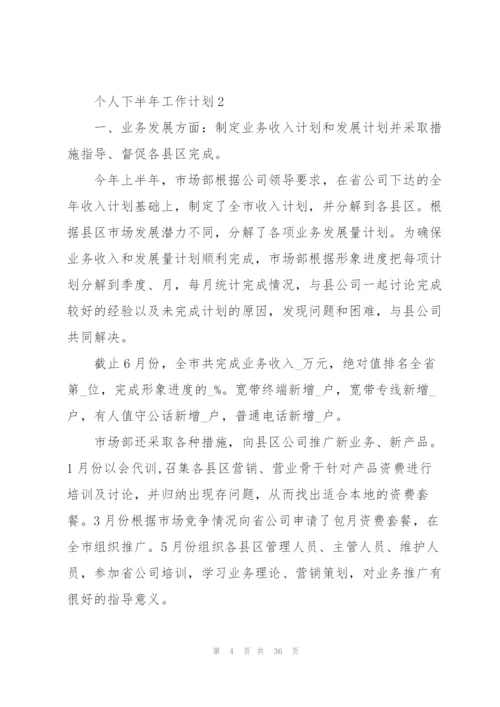 个人下半年工作计划2

一、业务发展方面：制定业务收入计划和发展计划并采取措施指导、督促各县区完成。

今年上半年，市场部根据公司领导要求，在省公司下达的全年收入计划基础上，制定了全市收入计划，并分解到各县区。根据县区市场发展潜力不同，分解了各项业务发展量计划。为确保业务收入和发展量计划顺利完成，市场部根据形象进度把每项计划分解到季度、月，每月统计完成情况，与县公司一起讨论完成较好的经验以及未完成计划的原因，发现问题和困难，与县公司共同解决。

截止6月份，全市共完成业务收入_万元，绝对值排名全省第_位，完成形象进度的_%。宽带终端新增_户，宽带专线新增_户，有人值守公话新增_户，普通电话新增_户。

市场部还采取各种措施，向县区公司推广新业务、新产品。1月份以会代训，召集各县区营销、营业骨干针对产品资费进行培训及讨论，并归纳出现存问题，从而找出适合本地的资费套餐。3月份根据市场竞争情况向省公司申请了包月资费套餐，在全市组织推广。5月份组织各县区管理人员、主管人员、维护人员，参加省公司培训，学习业务理论、营销策划，对业务推广有很好的指导意义。

第 4 页 共 36 页